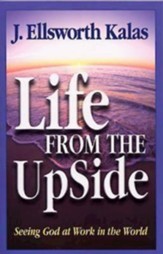 J. Ellsworth Kalas

Life
FROM THE
UpSide

Seeing God at Work in the World